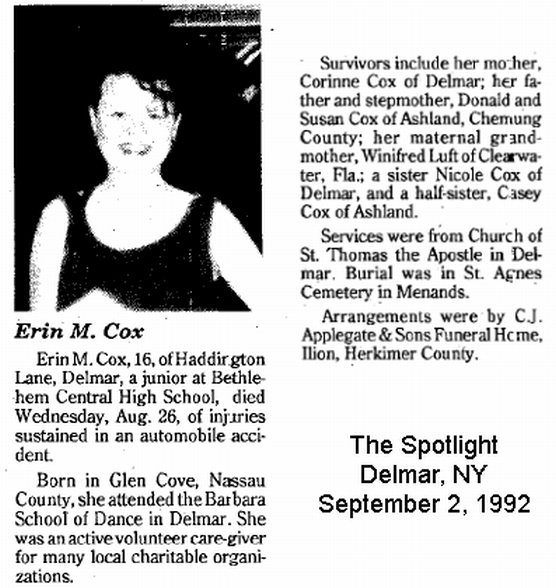 Erin M. Cox

Erin M. Cox, 16, of Haddington Lane, Delmar, a junior at Bethlehem Central High School, died Wednesday, Aug. 26, of injuries sustained in an automobile accident.

Born in Glen Cove, Nassau County, she attended the Barbara School of Dance in Delmar. She was an active volunteer care-giver for many local charitable organizations.

Survivors include her mother, Corinne Cox of Delmar; her father and stepmother, Donald and Susan Cox of Ashland, Chemung County; her maternal grandmother, Winifred Luft of Clearwater, Fla.; a sister Nicole Cox of Delmar, and a half-sister, Casey Cox of Ashland.

Services were from Church of St. Thomas the Apostle in Delmar. Burial was in St. Agnes Cemetery in Menands.

Arrangements were by C.J. Applegate & Sons Funeral Home, Ilion, Herkimer County.

The Spotlight
Delmar, NY
September 2, 1992